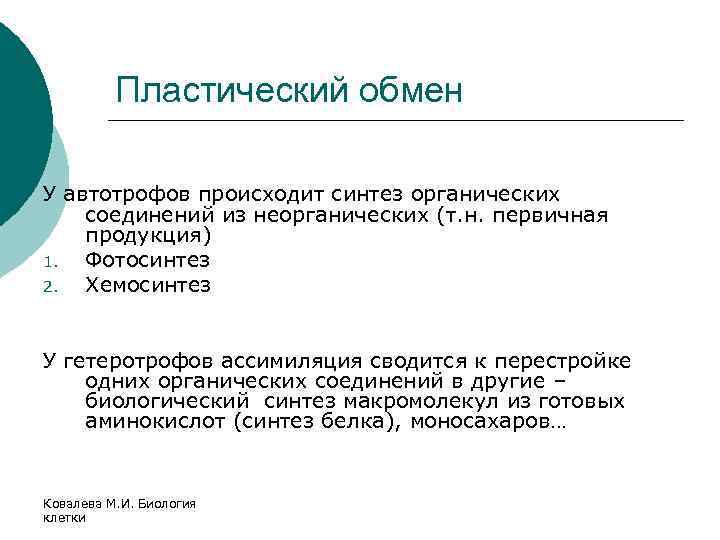 Пластический обмен

У автотрофов происходит синтез органических соединений из неорганических (т.н. первичная продукция)
1. Фотосинтез
2. Хемосинтез

У гетеротрофов ассимиляция сводится к перестройке одних органических соединений в другие – биологический синтез макромолекул из готовых аминокислот (синтез белка), моносахаров…

Ковалева М.И. Биология клетки